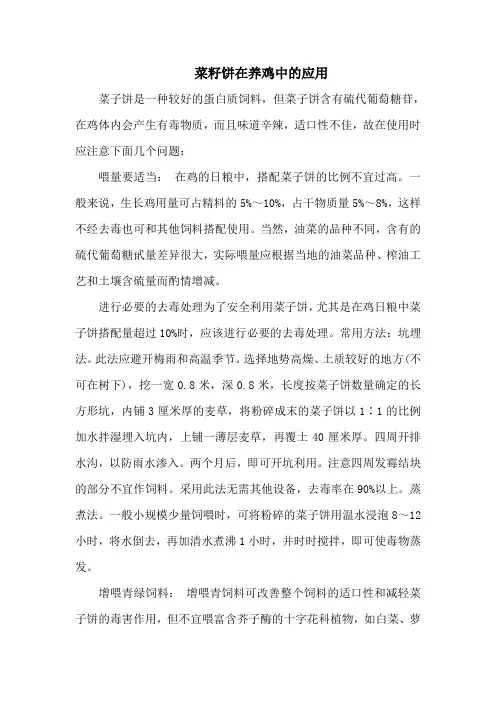 菜籽饼在养鸡中的应用

菜子饼是一种较好的蛋白质饲料，但菜子饼含有硫代葡萄糖苷，在鸡体内会产生有毒物质，而且味道辛辣，适口性不佳，故在使用时应注意下面几个问题：

喂量要适当：　在鸡的日粮中，搭配菜子饼的比例不宜过高。一般来说，生长鸡用量可占精料的 5%～10%，占干物质量 5%～8%，这样不经去毒也可和其他饲料搭配使用。当然，油菜的品种不同，含有的硫代葡萄糖甙量差异很大，实际喂量应根据当地的油菜品种、榨油工艺和土壤含硫量而酌情增减。

进行必要的去毒处理为了安全利用菜子饼，尤其是在鸡日粮中菜子饼搭配量超过 10%时，应该进行必要的去毒处理。常用方法：坑埋法。此法应避开梅雨和高温季节。选择地势高燥、土质较好的地方(不可在树下)，挖一宽 0.8 米，深 0.8 米，长度按菜子饼数量确定的长方形坑，内铺 3 厘米厚的麦草，将粉碎成末的菜子饼以 1∶1 的比例加水拌湿埋入坑内，上铺一薄层麦草，再覆土 40 厘米厚。四周开排水沟，以防雨水渗入。两个月后，即可开坑利用。注意四周发霉结块的部分不宜作饲料。采用此法无需其他设备，去毒率在 90%以上。蒸煮法。一般小规模少量饲喂时，可将粉碎的菜子饼用温水浸泡 8～12 小时，将水倒去，再加清水煮沸 1 小时，并时时搅拌，即可使毒物蒸发。

增喂青绿饲料：　增喂青饲料可改善整个饲料的适口性和减轻菜子饼的毒害作用，但不宜喂富含芥子酶的十字花科植物，如白菜、萝